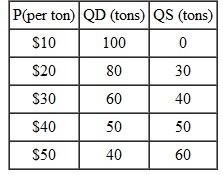 | P(per ton) | QD (tons) | QS (tons) |
|---|---|---|
| \$10 | 100 | 0 |
| \$20 | 80 | 30 |
| \$30 | 60 | 40 |
| \$40 | 50 | 50 |
| \$50 | 40 | 60 |